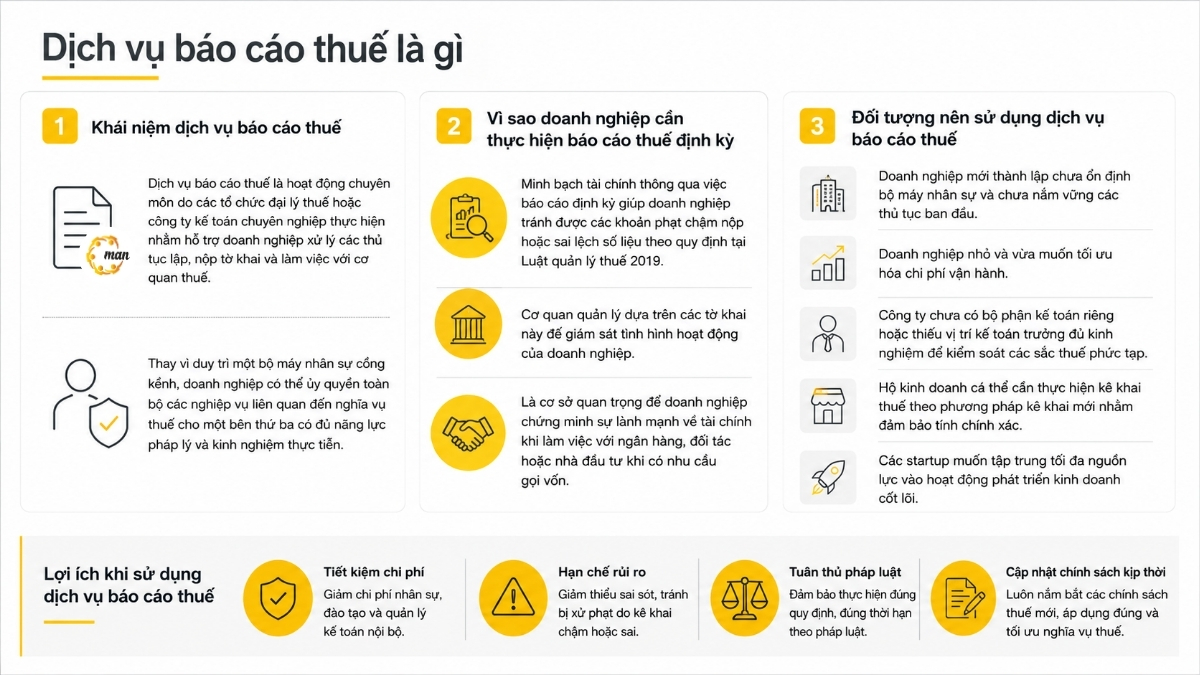 Dịch vụ báo cáo thuế là gì

1 Khái niệm dịch vụ báo cáo thuế

man

Dịch vụ báo cáo thuế là hoạt động chuyên môn do các tổ chức đại lý thuế hoặc công ty kế toán chuyên nghiệp thực hiện nhằm hỗ trợ doanh nghiệp xử lý các thủ tục lập, nộp tờ khai và làm việc với cơ quan thuế.

Thay vì duy trì một bộ máy nhân sự cồng kềnh, doanh nghiệp có thể ủy quyền toàn bộ các nghiệp vụ liên quan đến nghĩa vụ thuế cho một bên thứ ba có đủ năng lực pháp lý và kinh nghiệm thực tiễn.

2 Vì sao doanh nghiệp cần thực hiện báo cáo thuế định kỳ

Minh bạch tài chính thông qua việc báo cáo định kỳ giúp doanh nghiệp tránh được các khoản phạt chậm nộp hoặc sai lệch số liệu theo quy định tại Luật quản lý thuế 2019.

Cơ quan quản lý dựa trên các tờ khai này để giám sát tình hình hoạt động của doanh nghiệp.

Là cơ sở quan trọng để doanh nghiệp chứng minh sự lành mạnh về tài chính khi làm việc với ngân hàng, đối tác hoặc nhà đầu tư khi có nhu cầu gọi vốn.

3 Đối tượng nên sử dụng dịch vụ báo cáo thuế

Doanh nghiệp mới thành lập chưa ổn định bộ máy nhân sự và chưa nắm vững các thủ tục ban đầu.

Doanh nghiệp nhỏ và vừa muốn tối ưu hóa chi phí vận hành.

Công ty chưa có bộ phận kế toán riêng hoặc thiếu vị trí kế toán trưởng đủ kinh nghiệm để kiểm soát các sắc thuế phức tạp.

Hộ kinh doanh cá thể cần thực hiện kê khai thuế theo phương pháp kê khai mới nhằm đảm bảo tính chính xác.

Các startup muốn tập trung tối đa nguồn lực vào hoạt động phát triển kinh doanh cốt lõi.

Lợi ích khi sử dụng dịch vụ báo cáo thuế

Tiết kiệm chi phí
Giảm chi phí nhân sự, đào tạo và quản lý kế toán nội bộ.

Hạn chế rủi ro
Giảm thiểu sai sót, tránh bị xử phạt do kê khai chậm hoặc sai.

Tuân thủ pháp luật
Đảm bảo thực hiện đúng quy định, đúng thời hạn theo pháp luật.

Cập nhật chính sách kịp thời
Luôn nắm bắt các chính sách thuế mới, áp dụng đúng và tối ưu nghĩa vụ thuế.